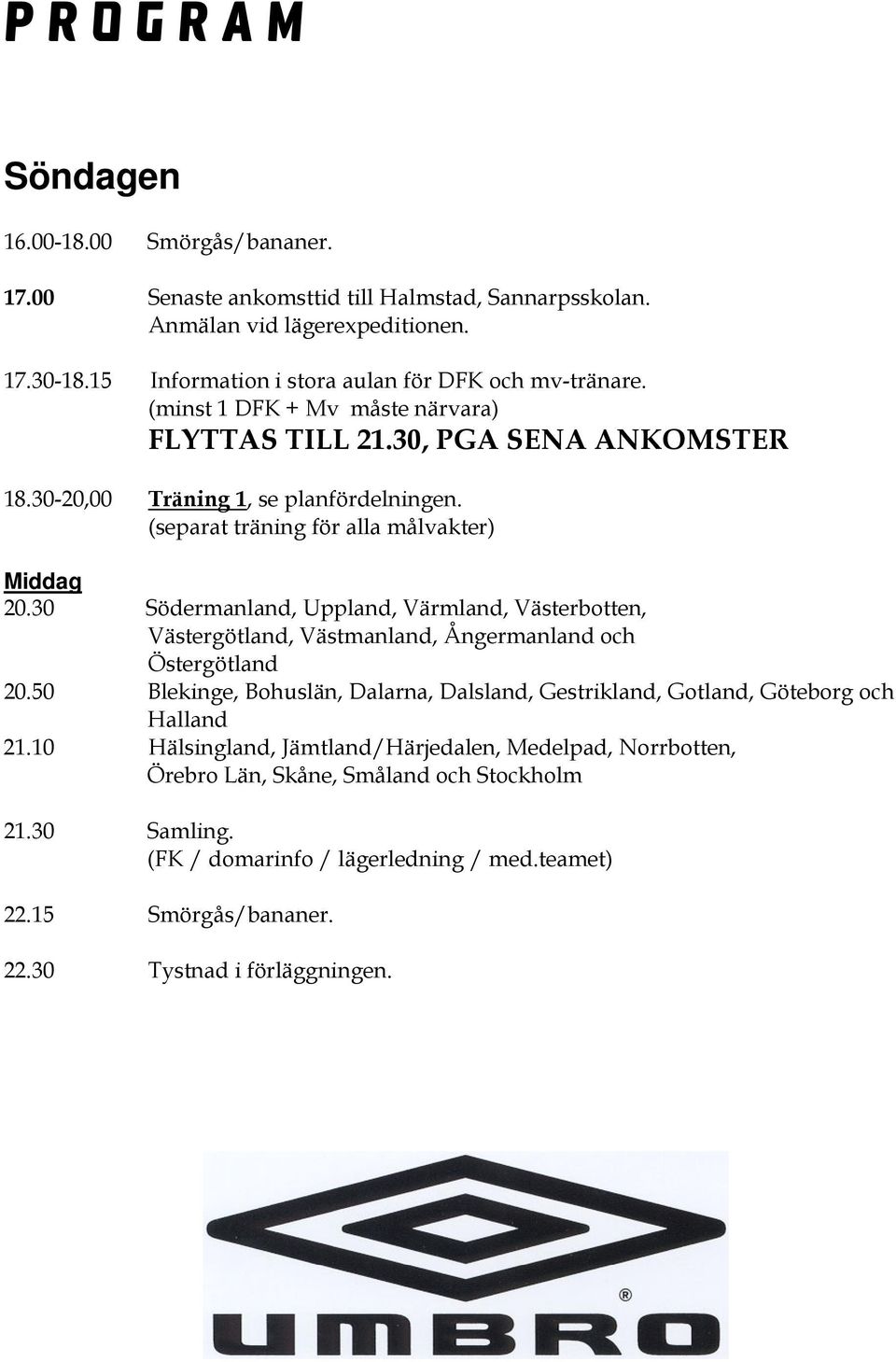 PROGRAM

Söndagen

16.00-18.00 Smörgås/bananer.

17.00 Senaste ankomsttid till Halmstad, Sannarpsskolan. Anmälan vid lägerexpeditionen.

17.30-18.15 Information i stora aulan för DFK och mv-tränare. (minst 1 DFK + Mv måste närvara)
FLYTTAS TILL 21.30, PGA SENA ANKOMSTER

18.30-20,00 Träning 1, se planfördelningen. (separat träning för alla målvakter)

Middag
20.30 Södermanland, Uppland, Värmland, Västerbotten, Västergötland, Västmanland, Ångermanland och Östergötland
20.50 Blekinge, Bohuslän, Dalarna, Dalsland, Gestrikland, Gotland, Göteborg och Halland
21.10 Hälsingland, Jämtland/Härjedalen, Medelpad, Norrbotten, Örebro Län, Skåne, Småland och Stockholm

21.30 Samling. (FK / domarinfo / lägerledning / med.teamet)

22.15 Smörgås/bananer.

22.30 Tystnad i förläggningen.

®
UMBRO